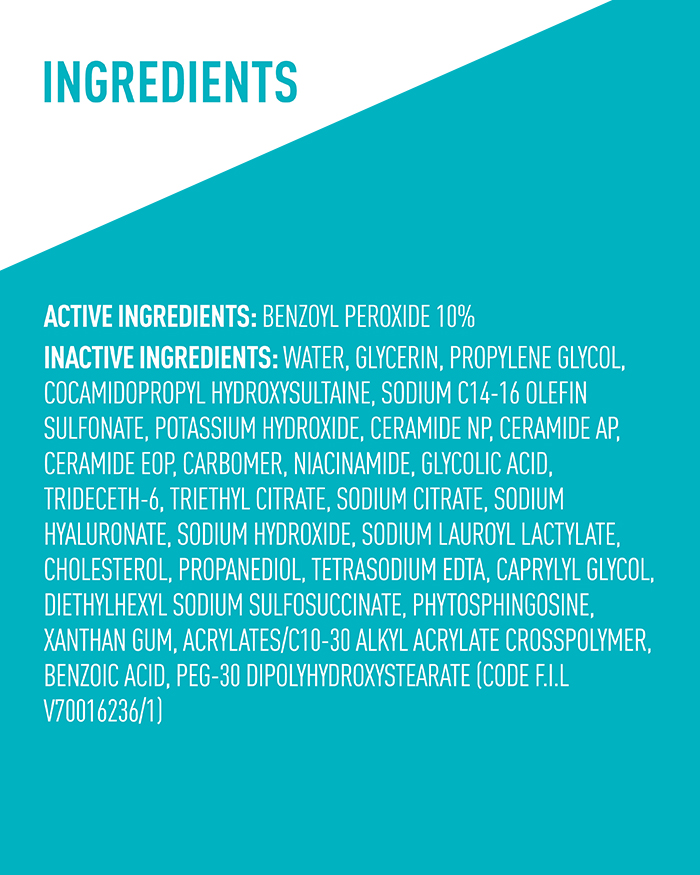 INGREDIENTS

ACTIVE INGREDIENTS: BENZOYL PEROXIDE 10%

INACTIVE INGREDIENTS: WATER, GLYCERIN, PROPYLENE GLYCOL, COCAMIDOPROPYL HYDROXYSULTAINE, SODIUM C14-16 OLEFIN SULFONATE, POTASSIUM HYDROXIDE, CERAMIDE NP, CERAMIDE AP, CERAMIDE EOP, CARBOMER, NIACINAMIDE, GLYCOLIC ACID, TRIDECETH-6, TRIETHYL CITRATE, SODIUM CITRATE, SODIUM HYALURONATE, SODIUM HYDROXIDE, SODIUM LAUROYL LACTYLATE, CHOLESTEROL, PROPANEDIOL, TETRASODIUM EDTA, CAPRYLYL GLYCOL, DIETHYLHEXYL SODIUM SULFOSUCCINATE, PHYTOSPHINGOSINE, XANTHAN GUM, ACRYLATES/C10-30 ALKYL ACRYLATE CROSSPOLYMER, BENZOIC ACID, PEG-30 DIPOLYHYDROXYSTEARATE (CODE F.I.L V70016236/1)